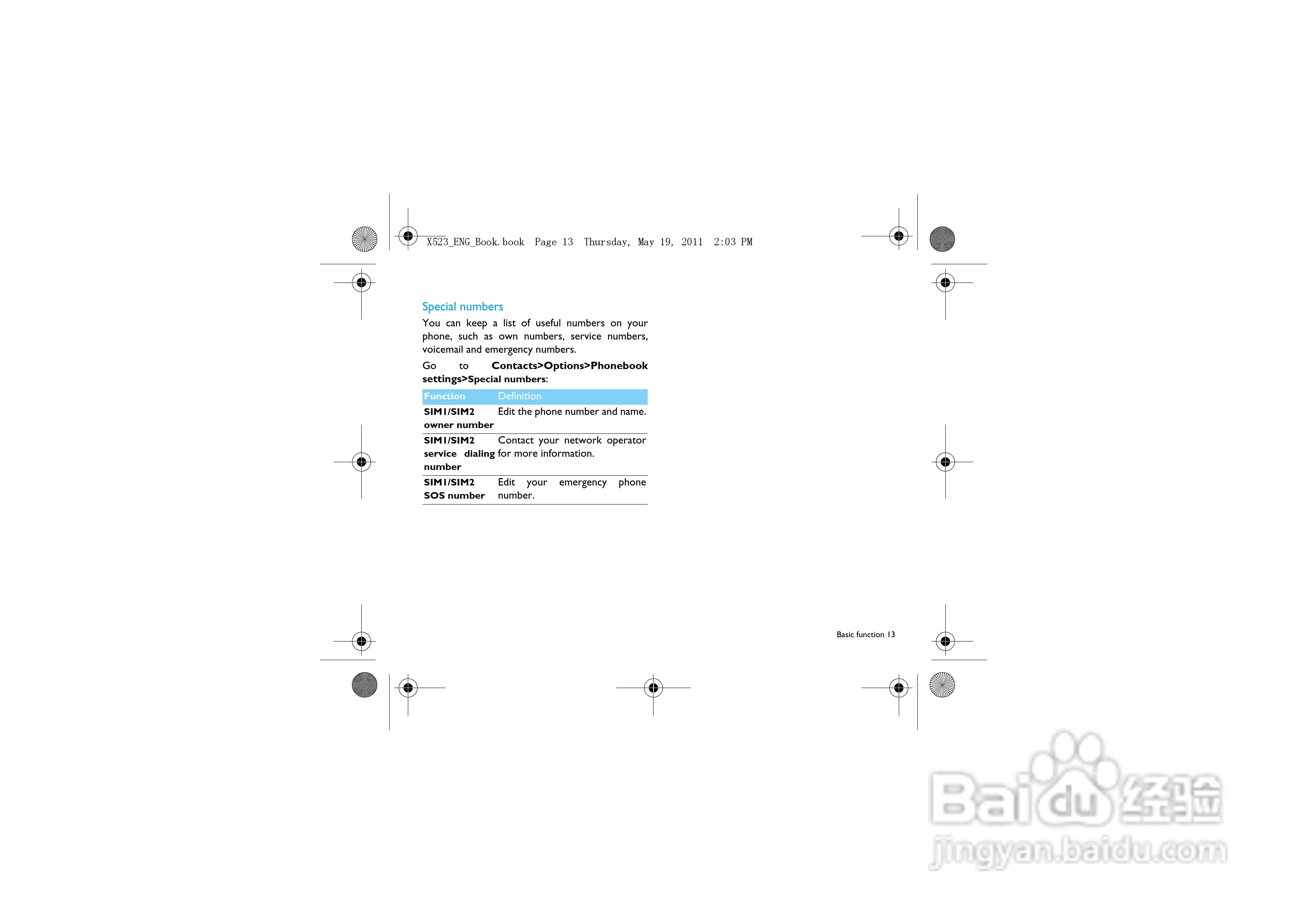 X523_ENG_Book.book Page 13 Thursday, May 19, 2011 2:03 PM

Special numbers

You can keep a list of useful numbers on your phone, such as own numbers, service numbers, voicemail and emergency numbers.

Go to Contacts>Options>Phonebook settings>Special numbers:

| Function | Definition |
|---|---|
| SIM1/SIM2 owner number | Edit the phone number and name. |
| SIM1/SIM2 service dialing number | Contact your network operator for more information. |
| SIM1/SIM2 SOS number | Edit your emergency phone number. |

Basic function 13

Baidu经验
jingyan.baidu.com